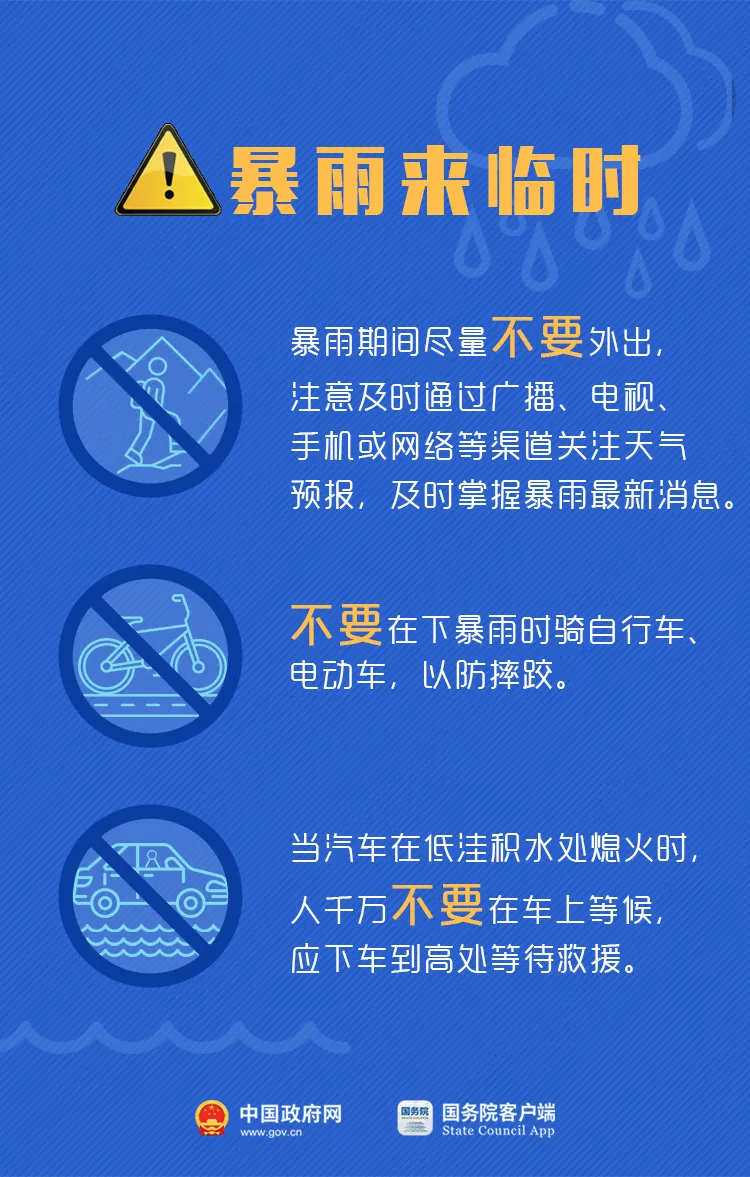 暴雨来临时

暴雨期间尽量不要外出，注意及时通过广播、电视、手机或网络等渠道关注天气预报，及时掌握暴雨最新消息。

不要在下暴雨时骑自行车、电动车，以防摔跤。

当汽车在低洼积水处熄火时，人千万不要在车上等候，应下车到高处等待救援。

中国政府网
www.gov.cn

国务院
国务院客户端
State Council App